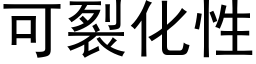 可裂化性